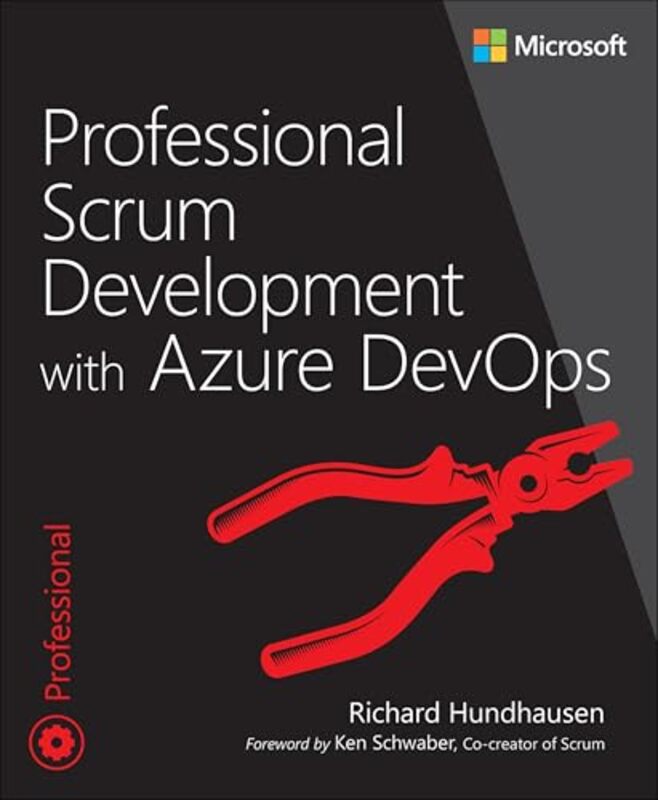 Microsoft

Professional Scrum Development with Azure DevOps

Professional

Richard Hundhausen

Foreword by Ken Schwaber, Co-creator of Scrum